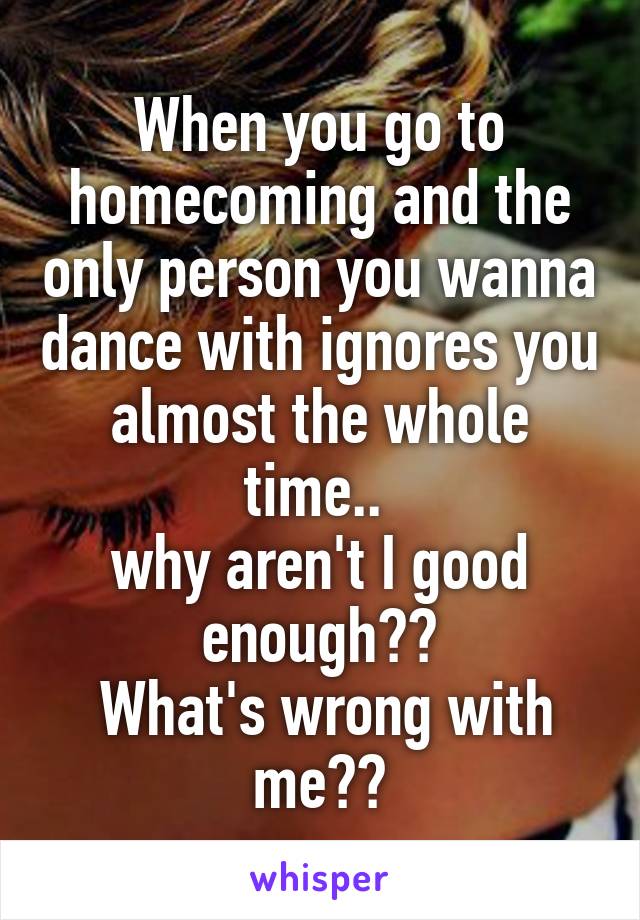 When you go to homecoming and the only person you wanna dance with ignores you almost the whole time..
why aren't I good enough??
What's wrong with me??

whisper